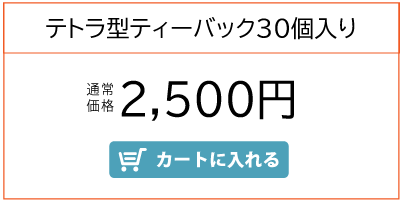 テトラ型ティーバック30個入り

通常価格 2,500円

カートに入れる